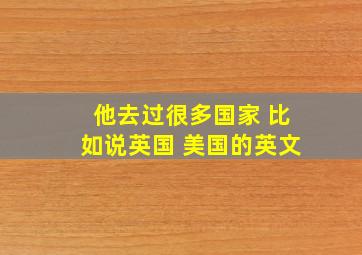 他去过很多国家 比如说英国 美国的英文